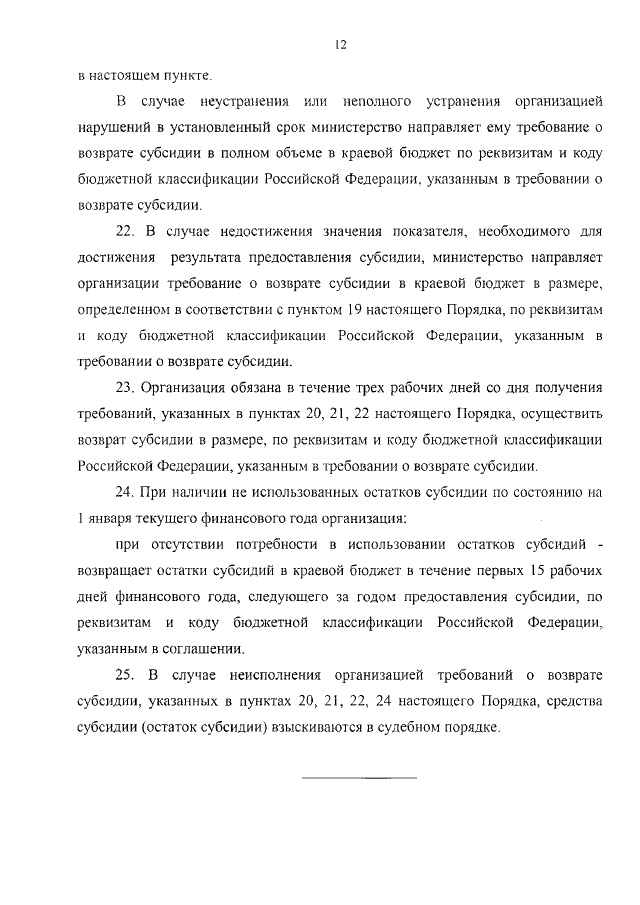 12

в настоящем пункте.

В случае неустранения или неполного устранения организацией нарушений в установленный срок министерство направляет ему требование о возврате субсидии в полном объеме в краевой бюджет по реквизитам и коду бюджетной классификации Российской Федерации, указанным в требовании о возврате субсидии.

22. В случае недостижения значения показателя, необходимого для достижения результата предоставления субсидии, министерство направляет организации требование о возврате субсидии в краевой бюджет в размере, определенном в соответствии с пунктом 19 настоящего Порядка, по реквизитам и коду бюджетной классификации Российской Федерации, указанным в требовании о возврате субсидии.

23. Организация обязана в течение трех рабочих дней со дня получения требований, указанных в пунктах 20, 21, 22 настоящего Порядка, осуществить возврат субсидии в размере, по реквизитам и коду бюджетной классификации Российской Федерации, указанным в требовании о возврате субсидии.

24. При наличии не использованных остатков субсидии по состоянию на 1 января текущего финансового года организация:

при отсутствии потребности в использовании остатков субсидий - возвращает остатки субсидий в краевой бюджет в течение первых 15 рабочих дней финансового года, следующего за годом предоставления субсидии, по реквизитам и коду бюджетной классификации Российской Федерации, указанным в соглашении.

25. В случае неисполнения организацией требований о возврате субсидии, указанных в пунктах 20, 21, 22, 24 настоящего Порядка, средства субсидии (остаток субсидии) взыскиваются в судебном порядке.